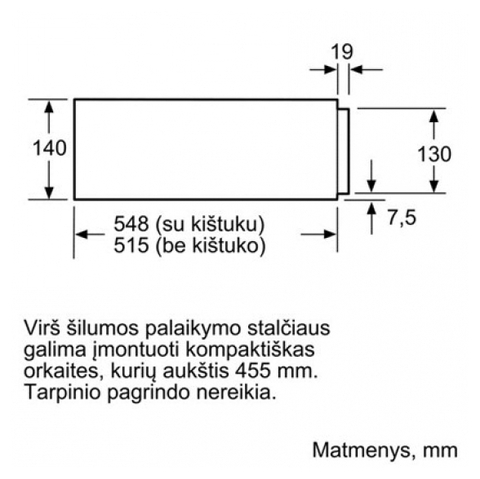 19

140

130

7,5

548 (su kištuku)
515 (be kištuko)

Virš šilumos palaikymo stalčiaus galima įmontuoti kompaktiškas orkaites, kurių aukštis 455 mm. Tarpinio pagrindo nereikia.

Matmenys, mm